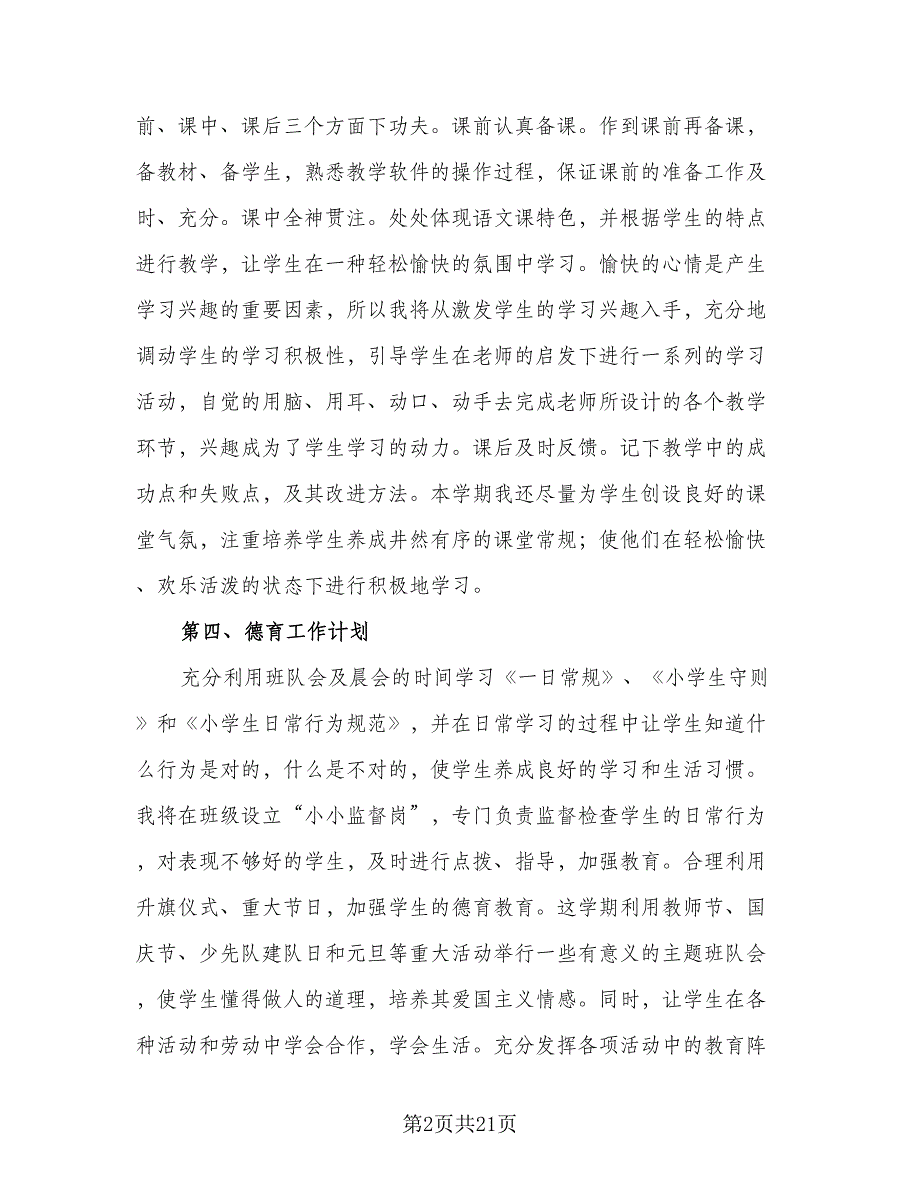 前、课中、课后三个方面下功夫。课前认真备课。作到课前再备课，备教材、备学生，熟悉教学软件的操作过程，保证课前的准备工作及时、充分。课中全神贯注。处处体现语文课特色，并根据学生的特点进行教学，让学生在一种轻松愉快的氛围中学习。愉快的心情是产生学习兴趣的重要因素，所以我将从激发学生的学习兴趣入手，充分地调动学生的学习积极性，引导学生在老师的启发下进行一系列的学习活动，自觉的用脑、用耳、动口、动手去完成老师所设计的各个教学环节，兴趣成为了学生学习的动力。课后及时反馈。记下教学中的成功点和失败点，及其改进方法。本学期我还尽量为学生创设良好的课堂气氛，注重培养学生养成井然有序的课堂常规；使他们在轻松愉快、欢乐活泼的状态下进行积极地学习。

第四、德育工作计划

充分利用班队会及晨会的时间学习《一日常规》、《小学生守则》和《小学生日常行为规范》，并在日常学习的过程中让学生知道什么行为是对的，什么是不对的，使学生养成良好的学习和生活习惯。我将在班级设立“小小监督岗”，专门负责监督检查学生的日常行为，对表现不够好的学生，及时进行点拨、指导，加强教育。合理利用升旗仪式、重大节日，加强学生的德育教育。这学期利用教师节、国庆节、少先队建队日和元旦等重大活动举行一些有意义的主题班队会，使学生懂得做人的道理，培养其爱国主义情感。同时，让学生在各种活动和劳动中学会合作，学会生活。充分发挥各项活动中的教育阵

第2页共21页